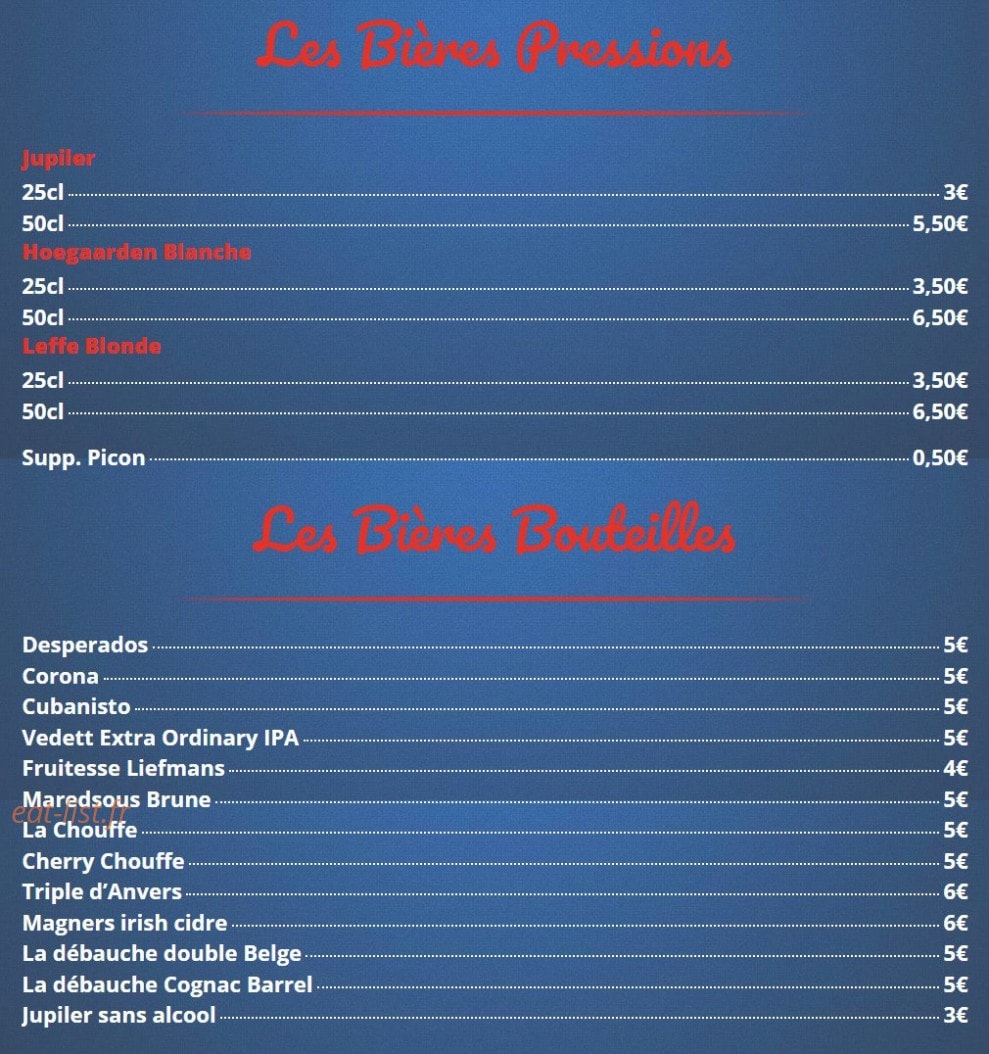 Les Bières Pressions

Jupiler
25cl 3€
50cl 5,50€
Hoegaarden Blanche
25cl 3,50€
50cl 6,50€
Leffe Blonde
25cl 3,50€
50cl 6,50€

Supp. Picon 0,50€

Les Bières Bouteilles

Desperados 5€
Corona 5€
Cubanisto 5€
Vedett Extra Ordinary IPA 5€
Fruitesse Liefmans 4€
Maredsous Brune 5€
La Chouffe 5€
Cherry Chouffe 5€
Triple d'Anvers 6€
Magners irish cidre 6€
La débauche double Belge 5€
La débauche Cognac Barrel 5€
Jupiler sans alcool 3€

eat-list.fr